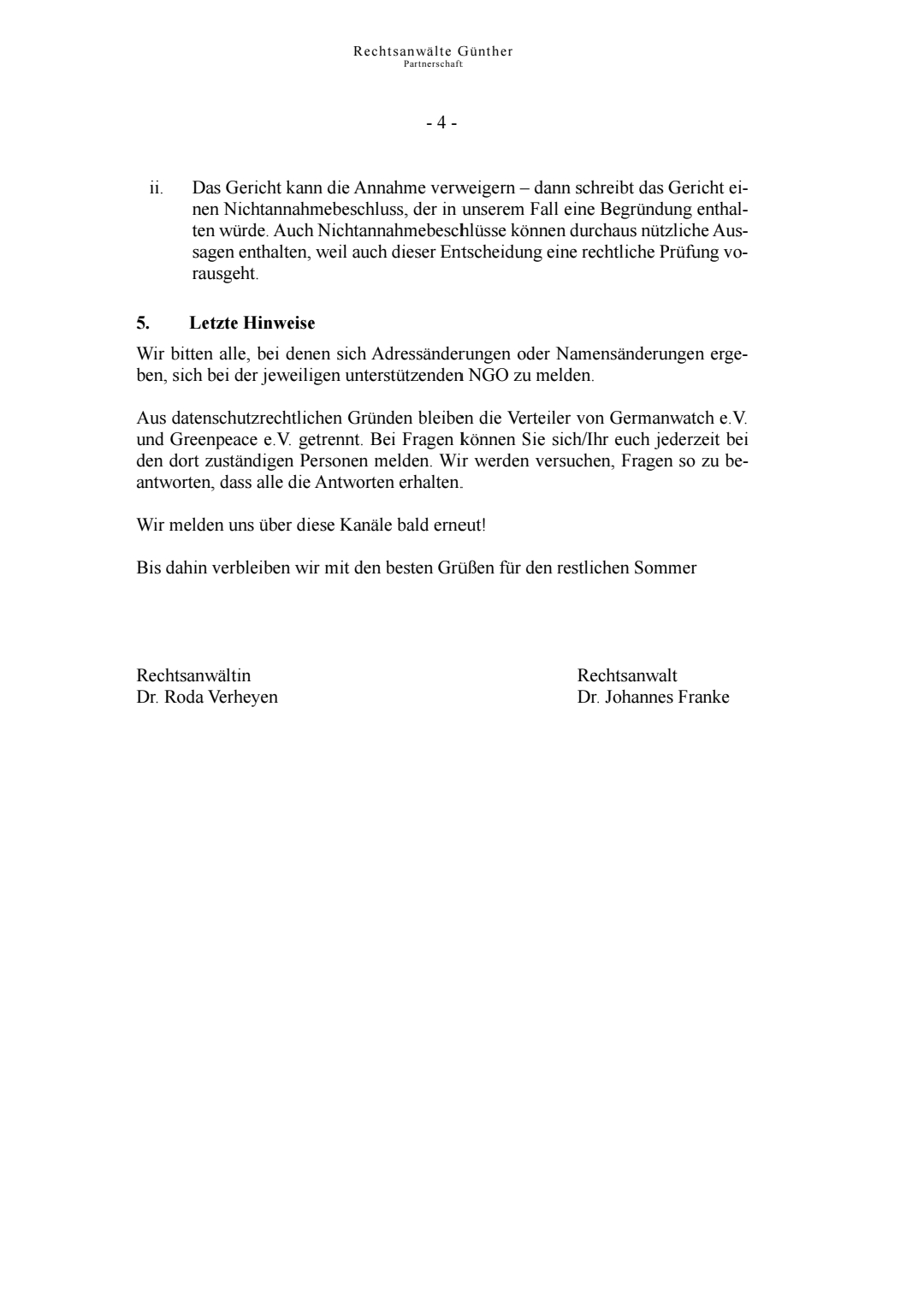 Rechtsanwälte Günther
Partnerschaft

- 4 -

ii. Das Gericht kann die Annahme verweigern – dann schreibt das Gericht einen Nichtannahmebeschluss, der in unserem Fall eine Begründung enthalten würde. Auch Nichtannahmebeschlüsse können durchaus nützliche Aussagen enthalten, weil auch dieser Entscheidung eine rechtliche Prüfung vorausgeht.

5. Letzte Hinweise

Wir bitten alle, bei denen sich Adressänderungen oder Namensänderungen ergeben, sich bei der jeweiligen unterstützenden NGO zu melden.

Aus datenschutzrechtlichen Gründen bleiben die Verteiler von Germanwatch e.V. und Greenpeace e.V. getrennt. Bei Fragen können Sie sich/Ihr euch jederzeit bei den dort zuständigen Personen melden. Wir werden versuchen, Fragen so zu beantworten, dass alle die Antworten erhalten.

Wir melden uns über diese Kanäle bald erneut!

Bis dahin verbleiben wir mit den besten Grüßen für den restlichen Sommer

Rechtsanwältin
Dr. Roda Verheyen

Rechtsanwalt
Dr. Johannes Franke